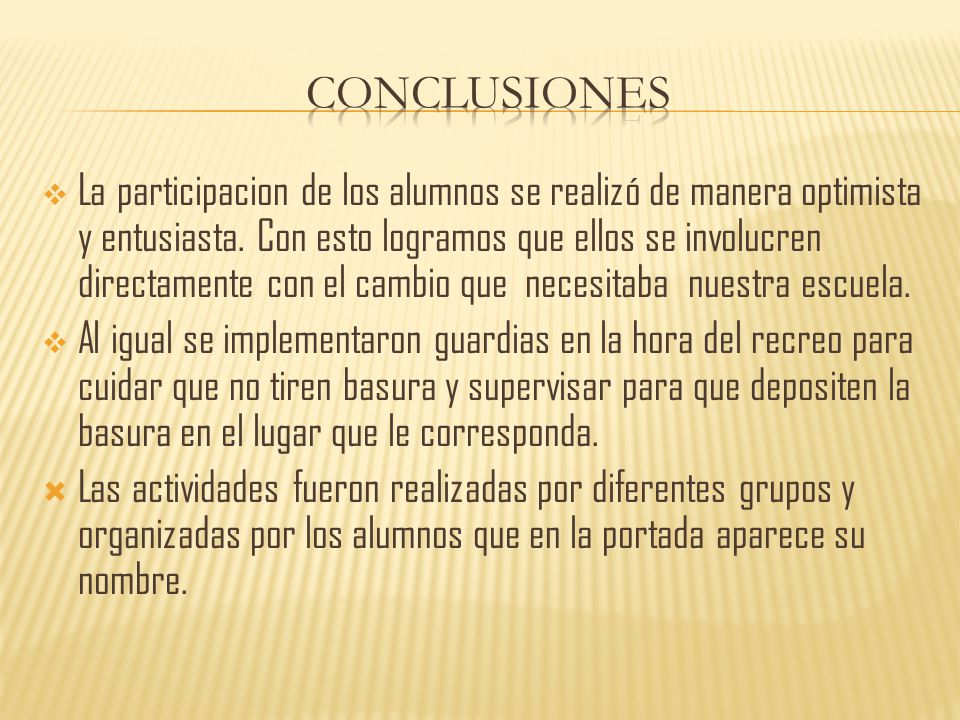 CONCLUSIONES

La participacion de los alumnos se realizó de manera optimista y entusiasta. Con esto logramos que ellos se involucren directamente con el cambio que necesitaba nuestra escuela.

Al igual se implementaron guardias en la hora del recreo para cuidar que no tiren basura y supervisar para que depositen la basura en el lugar que le corresponda.

Las actividades fueron realizadas por diferentes grupos y organizadas por los alumnos que en la portada aparece su nombre.